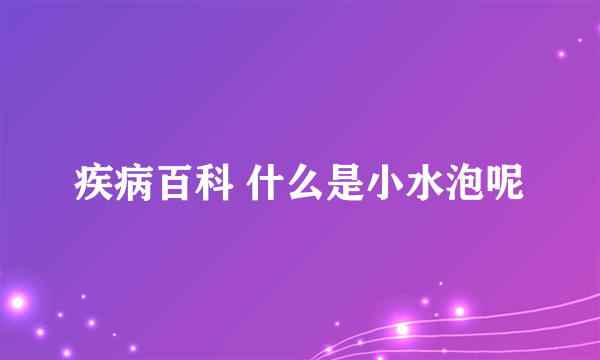 疾病百科 什么是小水泡呢